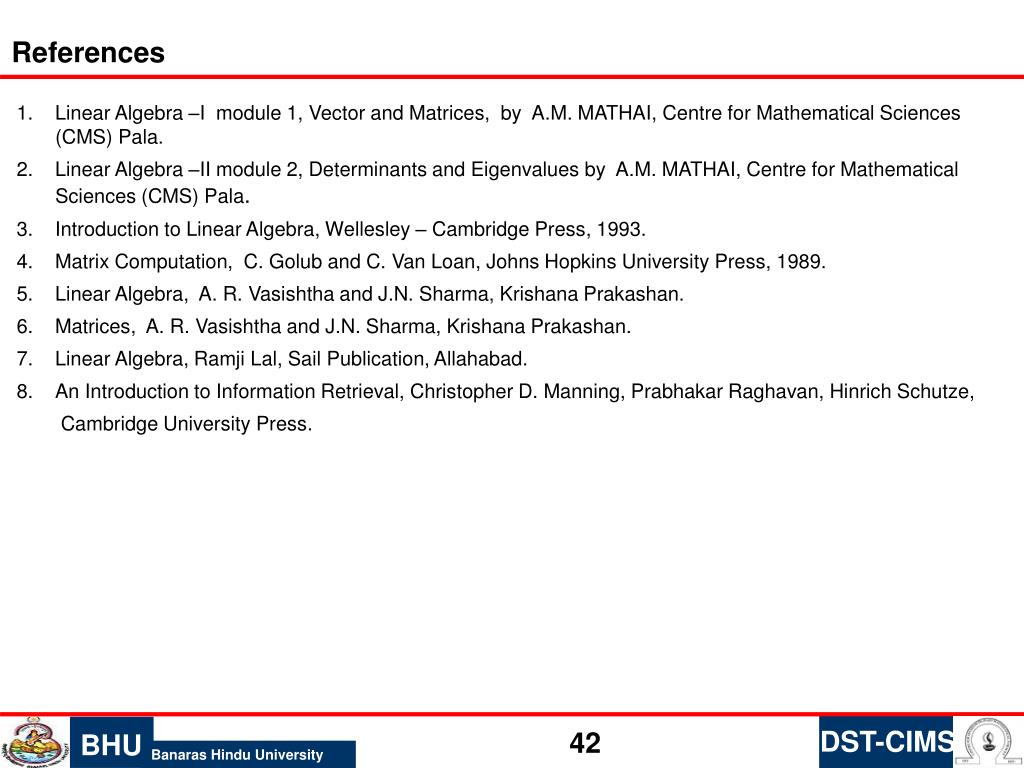 References

1. Linear Algebra –I module 1, Vector and Matrices, by A.M. MATHAI, Centre for Mathematical Sciences (CMS) Pala.
2. Linear Algebra –II module 2, Determinants and Eigenvalues by A.M. MATHAI, Centre for Mathematical Sciences (CMS) Pala.
3. Introduction to Linear Algebra, Wellesley – Cambridge Press, 1993.
4. Matrix Computation, C. Golub and C. Van Loan, Johns Hopkins University Press, 1989.
5. Linear Algebra, A. R. Vasishtha and J.N. Sharma, Krishana Prakashan.
6. Matrices, A. R. Vasishtha and J.N. Sharma, Krishana Prakashan.
7. Linear Algebra, Ramji Lal, Sail Publication, Allahabad.
8. An Introduction to Information Retrieval, Christopher D. Manning, Prabhakar Raghavan, Hinrich Schutze, Cambridge University Press.

BHU Banaras Hindu University

42

DST-CIMS